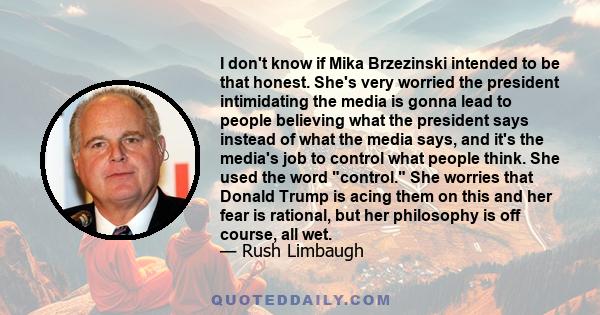 I don't know if Mika Brzezinski intended to be that honest. She's very worried the president intimidating the media is gonna lead to people believing what the president says instead of what the media says, and it's the media's job to control what people think. She used the word "control." She worries that Donald Trump is acing them on this and her fear is rational, but her philosophy is off course, all wet.
— Rush Limbaugh

QUOTEDDAILY.COM